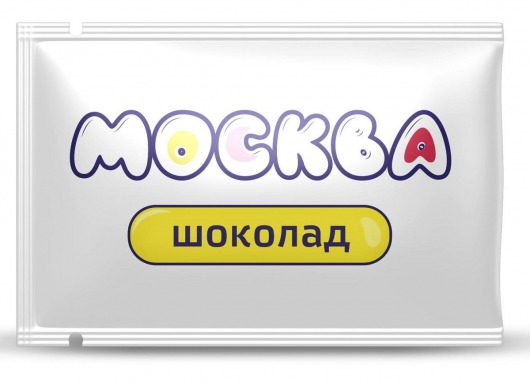 МОСКВА

шоколад